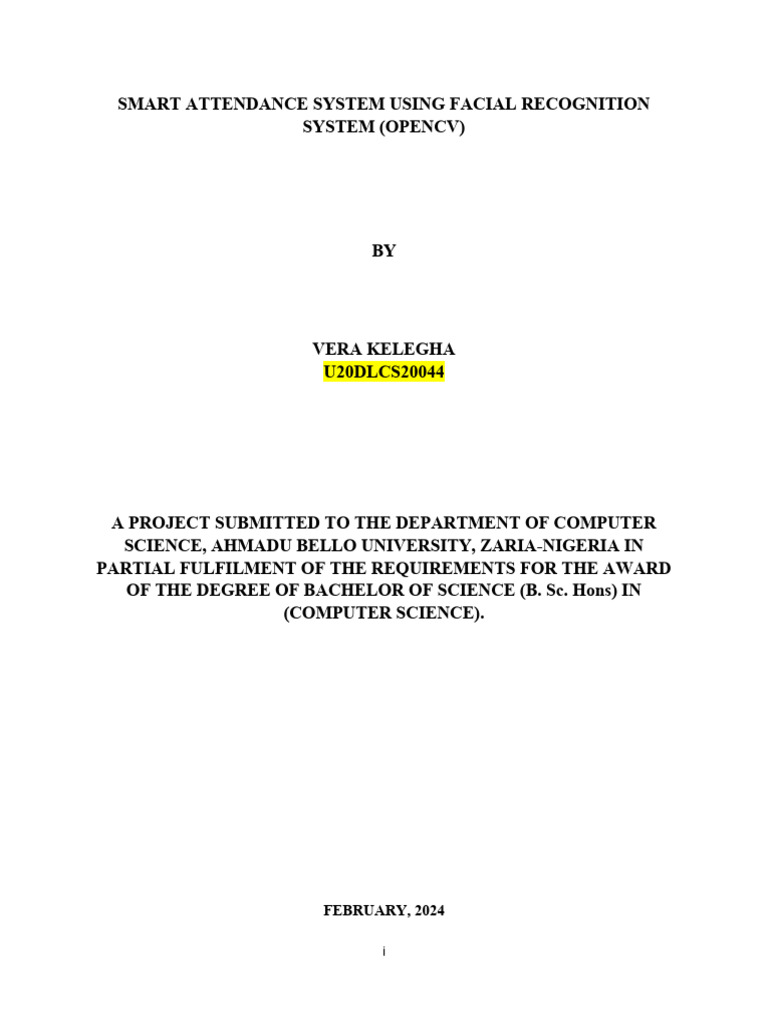 SMART ATTENDANCE SYSTEM USING FACIAL RECOGNITION SYSTEM (OPENCV)

BY

VERA KELEGHA
U20DLCS20044

A PROJECT SUBMITTED TO THE DEPARTMENT OF COMPUTER SCIENCE, AHMADU BELLO UNIVERSITY, ZARIA-NIGERIA IN PARTIAL FULFILMENT OF THE REQUIREMENTS FOR THE AWARD OF THE DEGREE OF BACHELOR OF SCIENCE (B. Sc. Hons) IN (COMPUTER SCIENCE).

FEBRUARY, 2024

i